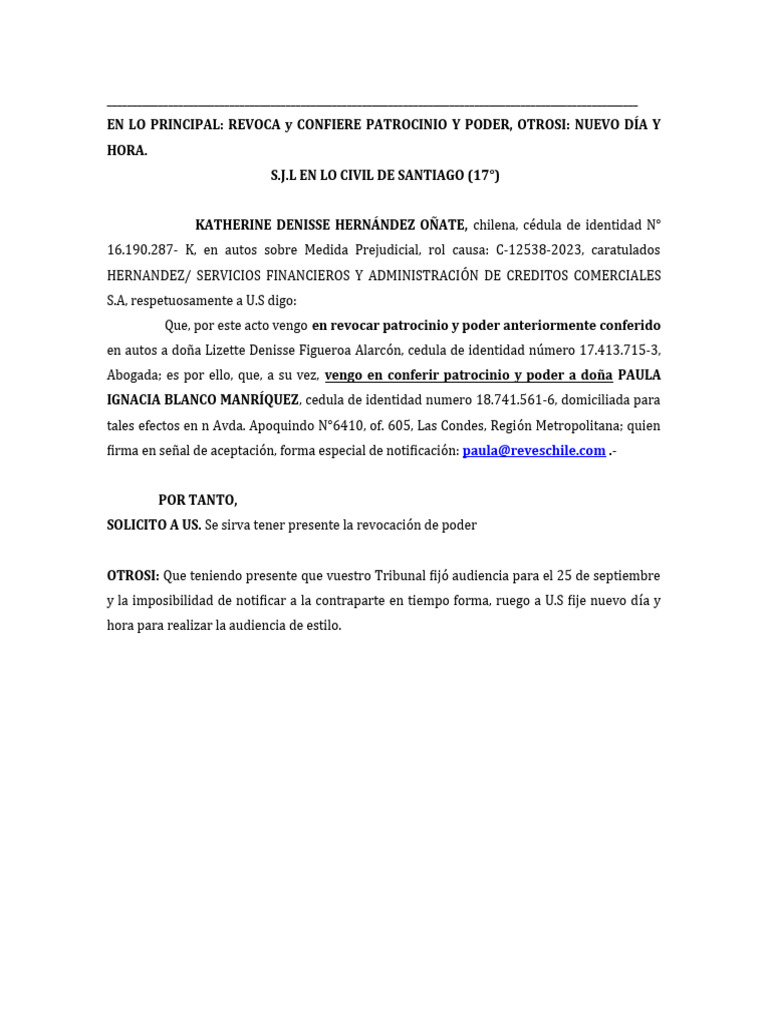 EN LO PRINCIPAL: REVOCA y CONFIERE PATROCINIO Y PODER, OTROSI: NUEVO DÍA Y HORA.

S.J.L EN LO CIVIL DE SANTIAGO (17°)

KATHERINE DENISSE HERNÁNDEZ OÑATE, chilena, cédula de identidad N° 16.190.287- K, en autos sobre Medida Prejudicial, rol causa: C-12538-2023, caratulados HERNANDEZ/ SERVICIOS FINANCIEROS Y ADMINISTRACIÓN DE CREDITOS COMERCIALES S.A, respetuosamente a U.S digo:

Que, por este acto vengo en revocar patrocinio y poder anteriormente conferido en autos a doña Lizette Denisse Figueroa Alarcón, cedula de identidad número 17.413.715-3, Abogada; es por ello, que, a su vez, vengo en conferir patrocinio y poder a doña PAULA IGNACIA BLANCO MANRÍQUEZ, cedula de identidad numero 18.741.561-6, domiciliada para tales efectos en n Avda. Apoquindo N°6410, of. 605, Las Condes, Región Metropolitana; quien firma en señal de aceptación, forma especial de notificación: paula@reveschile.com .-

POR TANTO,
SOLICITO A US. Se sirva tener presente la revocación de poder

OTROSI: Que teniendo presente que vuestro Tribunal fijó audiencia para el 25 de septiembre y la imposibilidad de notificar a la contraparte en tiempo forma, ruego a U.S fije nuevo día y hora para realizar la audiencia de estilo.